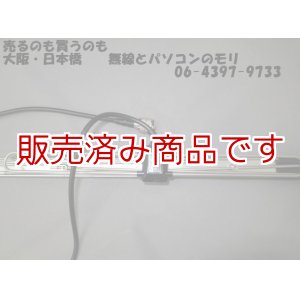 売るのも買うのも
大阪・日本橋　　無線とパソコンのモリ
06-4397-9733

販売済み商品です